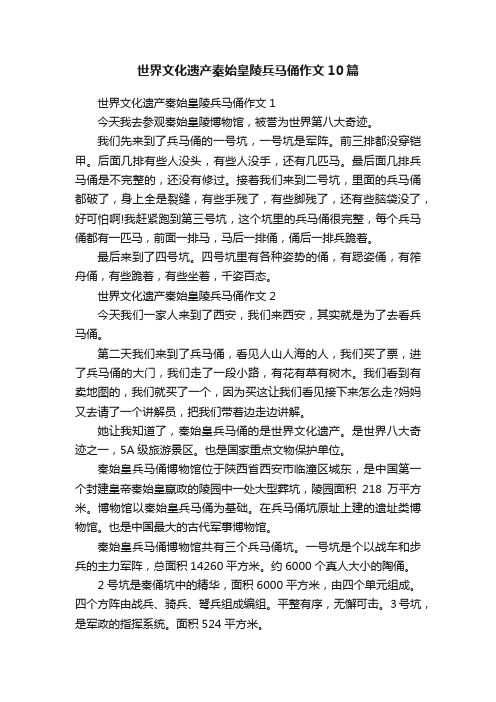 世界文化遗产秦始皇陵兵马俑作文10篇

世界文化遗产秦始皇陵兵马俑作文1

今天我去参观秦始皇陵博物馆，被誉为世界第八大奇迹。

我们先来到了兵马俑的一号坑，一号坑是军阵。前三排都没穿铠甲。后面几排有些人没头，有些人没手，还有几匹马。最后面几排兵马俑是不完整的，还没有修过。接着我们来到二号坑，里面的兵马俑都破了，身上全是裂缝，有些手残了，有些脚残了，还有些脑袋没了，好可怕啊!我赶紧跑到第三号坑，这个坑里的兵马俑很完整，每个兵马俑都有一匹马，前面一排马，马后一排俑，俑后一排兵跪着。

最后来到了四号坑。四号坑里有各种姿势的俑，有跽姿俑，有祚舟俑，有些跪着，有些坐着，千姿百态。

世界文化遗产秦始皇陵兵马俑作文2

今天我们一家人来到了西安，我们来西安，其实就是为了去看兵马俑。

第二天我们来到了兵马俑，看见人山人海的人，我们买了票，进了兵马俑的大门，我们走了一段小路，有花有草有树木。我们看到有卖地图的，我们就买了一个，因为买这让我们看见接下来怎么走?妈妈又去请了一个讲解员，把我们带着边走边讲解。

她让我知道了，秦始皇兵马俑的是世界文化遗产。是世界八大奇迹之一，5A级旅游景区。也是国家重点文物保护单位。

秦始皇兵马俑博物馆位于陕西省西安市临潼区城东，是中国第一个封建皇帝秦始皇嬴政的陵园中一处大型葬坑，陵园面积 218 万平方米。博物馆以秦始皇兵马俑为基础。在兵马俑坑原址上建的遗址类博物馆。也是中国最大的古代军事博物馆。

秦始皇兵马俑博物馆共有三个兵马俑坑。一号坑是个以战车和步兵的主力军阵，总面积14260平方米。约6000个真人大小的陶俑。

2号坑是秦俑坑中的精华，面积6000平方米，由四个单元组成。四个方阵由战兵、骑兵、弩兵组成编组。平整有序，无懈可击。3号坑，是军政的指挥系统。面积524平方米。